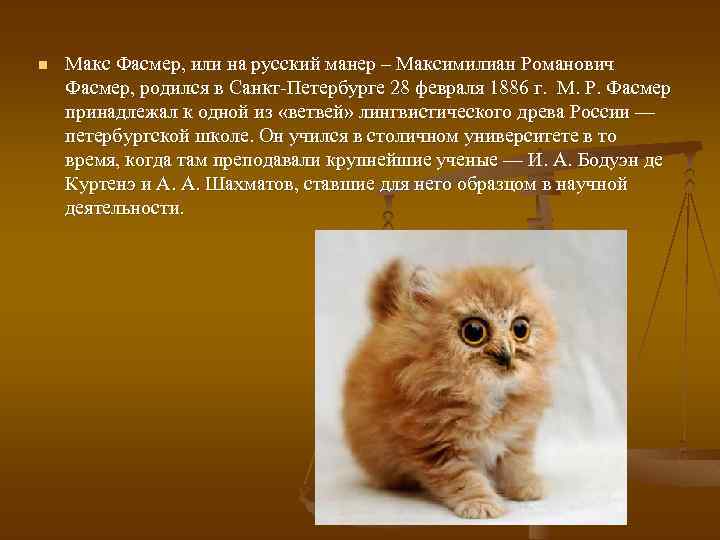 Макс Фасмер, или на русский манер – Максимилиан Романович Фасмер, родился в Санкт-Петербурге 28 февраля 1886 г. М. Р. Фасмер принадлежал к одной из «ветвей» лингвистического древа России — петербургской школе. Он учился в столичном университете в то время, когда там преподавали крупнейшие ученые — И. А. Бодуэн де Куртенэ и А. А. Шахматов, ставшие для него образцом в научной деятельности.